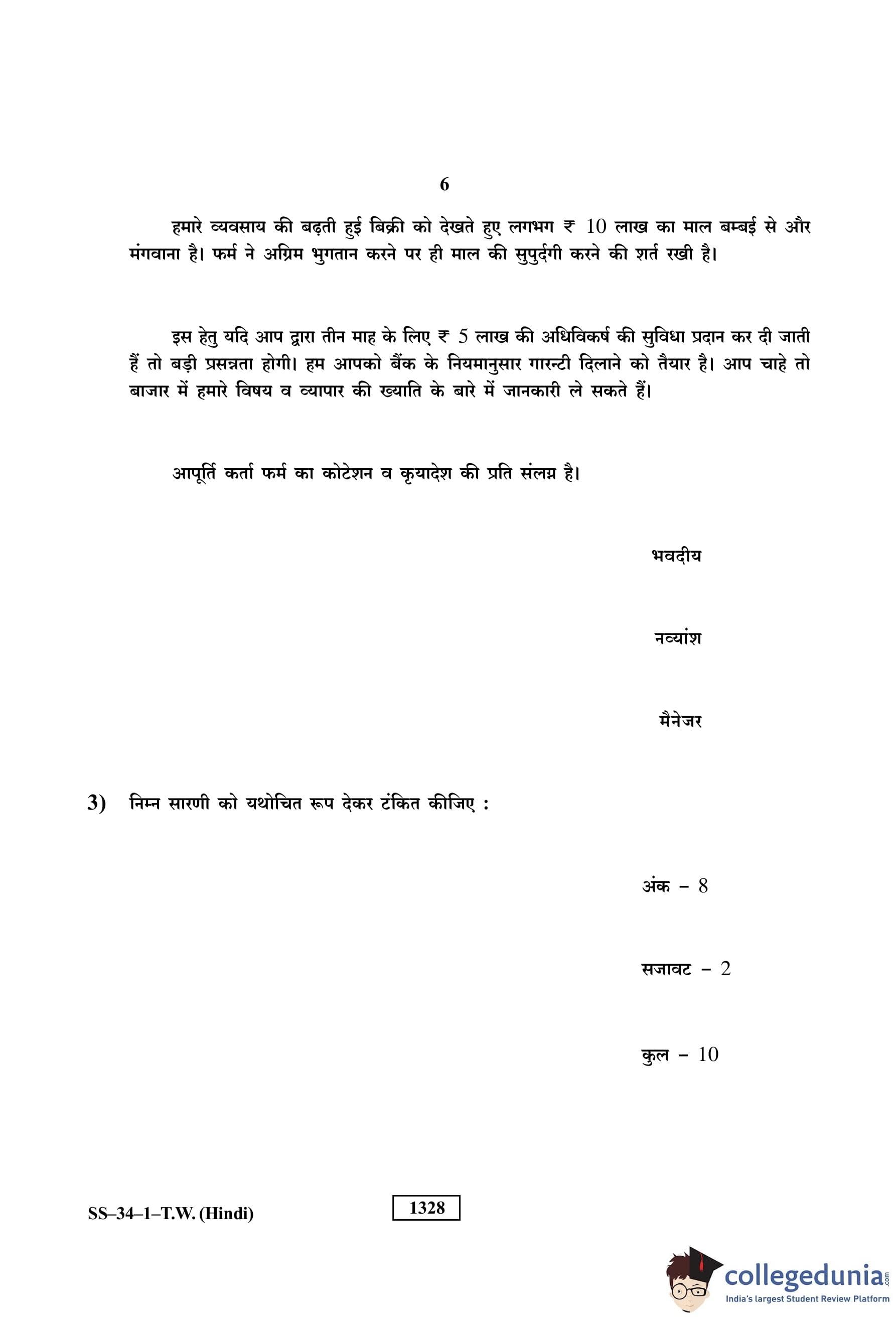 6

हमारे व्यवसाय की बढ़ती हुई बिक्री को देखते हुए लगभग ₹ 10 लाख का माल बम्बई से और मंगवाना है। फर्म ने अग्रिम भुगतान करने पर ही माल की सुपुर्दगी करने की शर्त रखी है।

इस हेतु यदि आप द्वारा तीन माह के लिए ₹ 5 लाख की अधिविकर्ष की सुविधा प्रदान कर दी जाती हैं तो बड़ी प्रसन्नता होगी। हम आपको बैंक के नियमानुसार गारन्टी दिलाने को तैयार है। आप चाहे तो बाजार में हमारे विषय व व्यापार की ख्याति के बारे में जानकारी ले सकते हैं।

आपूर्ति कर्ता फर्म का कोटेशन व कृयादेश की प्रति संलग्न है।

भवदीय

नव्यांश

मैनेजर

3) निम्न सारणी को यथोचित रूप देकर टंकित कीजिए :

अंक – 8

सजावट – 2

कुल – 10

SS–34–1–T.W. (Hindi)

1328

collegedunia.com
India's largest Student Review Platform